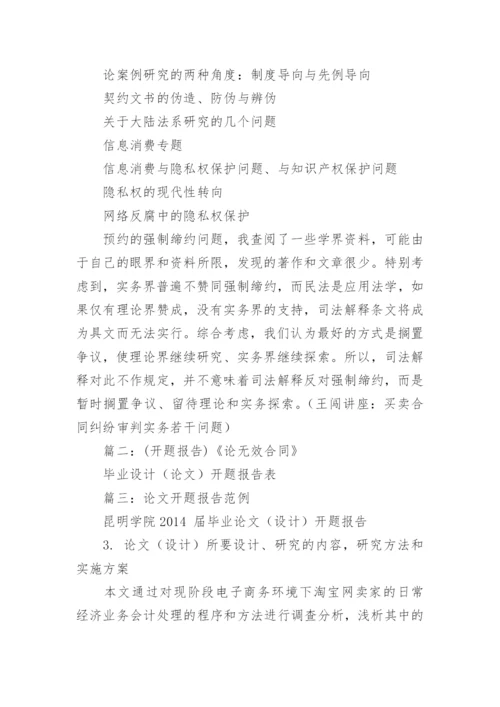 论案例研究的两种角度：制度导向与先例导向

契约文书的伪造、防伪与辨伪

关于大陆法系研究的几个问题

信息消费专题

信息消费与隐私权保护问题、与知识产权保护问题

隐私权的现代性转向

网络反腐中的隐私权保护

预约的强制缔约问题，我查阅了一些学界资料，可能由于自己的眼界和资料所限，发现的著作和文章很少。特别考虑到，实务界普遍不赞同强制缔约，而民法是应用法学，如果仅有理论界赞成，没有实务界的支持，司法解释条文将成为具文而无法实行。综合考虑，我们认为最好的方式是搁置争议，使理论界继续研究、实务界继续探索。所以，司法解释对此不作规定，并不意味着司法解释反对强制缔约，而是暂时搁置争议、留待理论和实务探索。（王闯讲座：买卖合同纠纷审判实务若干问题）

篇二：(开题报告)《论无效合同》

毕业设计（论文）开题报告表

篇三：论文开题报告范例

昆明学院 2014 届毕业论文（设计）开题报告

3. 论文（设计）所要设计、研究的内容，研究方法和实施方案

本文通过对现阶段电子商务环境下淘宝网卖家的日常经济业务会计处理的程序和方法进行调查分析，浅析其中的